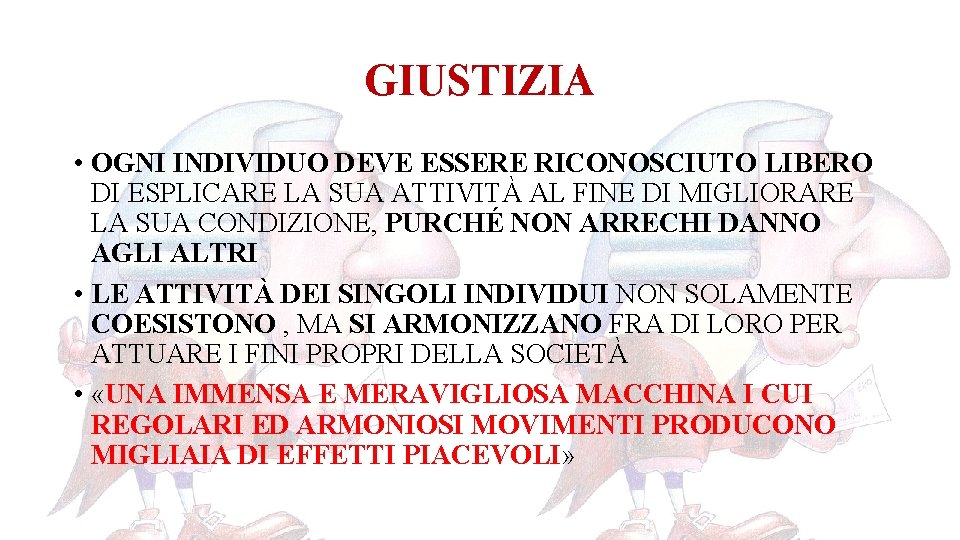 GIUSTIZIA

• OGNI INDIVIDUO DEVE ESSERE RICONOSCIUTO LIBERO DI ESPLICARE LA SUA ATTIVITÀ AL FINE DI MIGLIORARE LA SUA CONDIZIONE, PURCHÉ NON ARRECHI DANNO AGLI ALTRI

• LE ATTIVITÀ DEI SINGOLI INDIVIDUI NON SOLAMENTE COESISTONO , MA SI ARMONIZZANO FRA DI LORO PER ATTUARE I FINI PROPRI DELLA SOCIETÀ

• «UNA IMMENSA E MERAVIGLIOSA MACCHINA I CUI REGOLARI ED ARMONIOSI MOVIMENTI PRODUCONO MIGLIAIA DI EFFETTI PIACEVOLI»